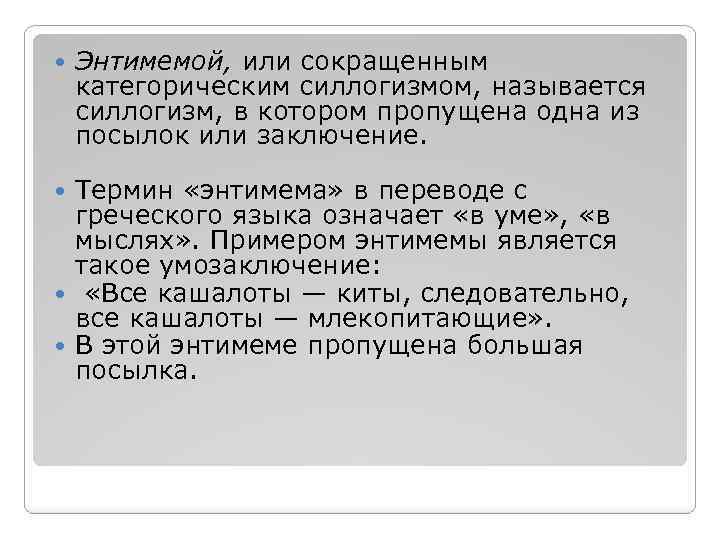 • Энтимемой, или сокращенным категорическим силлогизмом, называется силлогизм, в котором пропущена одна из посылок или заключение.

• Термин «энтимема» в переводе с греческого языка означает «в уме», «в мыслях». Примером энтимемы является такое умозаключение:
• «Все кашалоты — киты, следовательно, все кашалоты — млекопитающие».
• В этой энтимеме пропущена большая посылка.